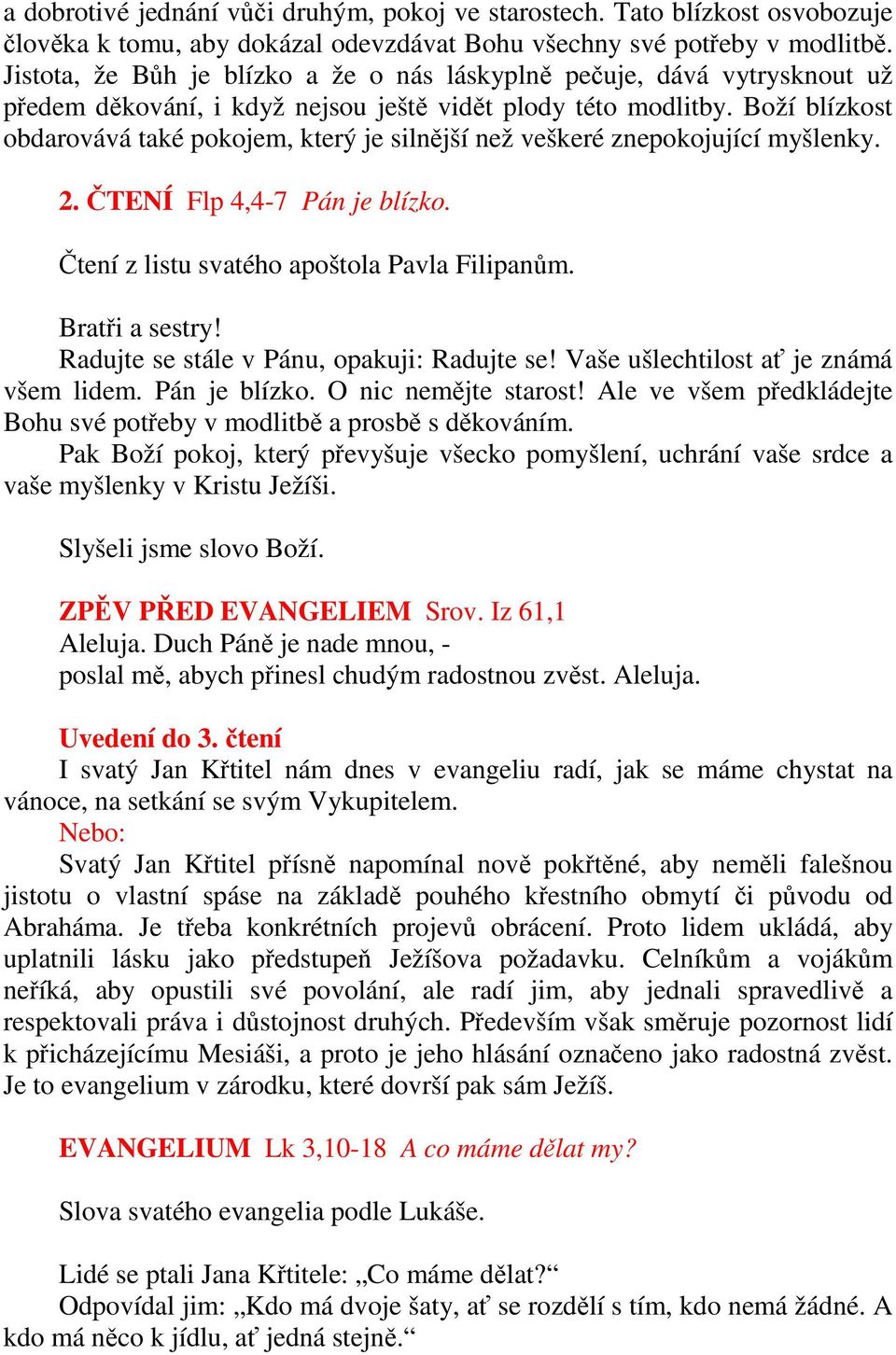 a dobrotivé jednání vůči druhým, pokoj ve starostech. Tato blízkost osvobozuje člověka k tomu, aby dokázal odevzdávat Bohu všechny své potřeby v modlitbě. Jistota, že Bůh je blízko a že o nás láskyplně pečuje, dává vytrysknout už předem děkování, i když nejsou ještě vidět plody této modlitby. Boží blízkost obdarovává také pokojem, který je silnější než veškeré znepokojující myšlenky.

2. ČTENÍ Flp 4,4-7 Pán je blízko.

Čtení z listu svatého apoštola Pavla Filipanům.

Bratři a sestry!
Radujte se stále v Pánu, opakuji: Radujte se! Vaše ušlechtilost ať je známá všem lidem. Pán je blízko. O nic nemějte starost! Ale ve všem předkládejte Bohu své potřeby v modlitbě a prosbě s děkováním.
Pak Boží pokoj, který převyšuje všecko pomyšlení, uchrání vaše srdce a vaše myšlenky v Kristu Ježíši.

Slyšeli jsme slovo Boží.

ZPĚV PŘED EVANGELIEM Srov. Iz 61,1
Aleluja. Duch Páně je nade mnou, -
poslal mě, abych přinesl chudým radostnou zvěst. Aleluja.

Uvedení do 3. čtení
I svatý Jan Křtitel nám dnes v evangeliu radí, jak se máme chystat na vánoce, na setkání se svým Vykupitelem.
Nebo:
Svatý Jan Křtitel přísně napomínal nově pokřtěné, aby neměli falešnou jistotu o vlastní spáse na základě pouhého křestního obmytí či původu od Abraháma. Je třeba konkrétních projevů obrácení. Proto lidem ukládá, aby uplatnili lásku jako předstupeň Ježíšova požadavku. Celníkům a vojákům neříká, aby opustili své povolání, ale radí jim, aby jednali spravedlivě a respektovali práva i důstojnost druhých. Především však směruje pozornost lidí k přicházejícímu Mesiáši, a proto je jeho hlásání označeno jako radostná zvěst. Je to evangelium v zárodku, které dovrší pak sám Ježíš.

EVANGELIUM Lk 3,10-18 A co máme dělat my?

Slova svatého evangelia podle Lukáše.

Lidé se ptali Jana Křtitele: „Co máme dělat?“
Odpovídal jim: „Kdo má dvoje šaty, ať se rozdělí s tím, kdo nemá žádné. A kdo má něco k jídlu, ať jedná stejně.“